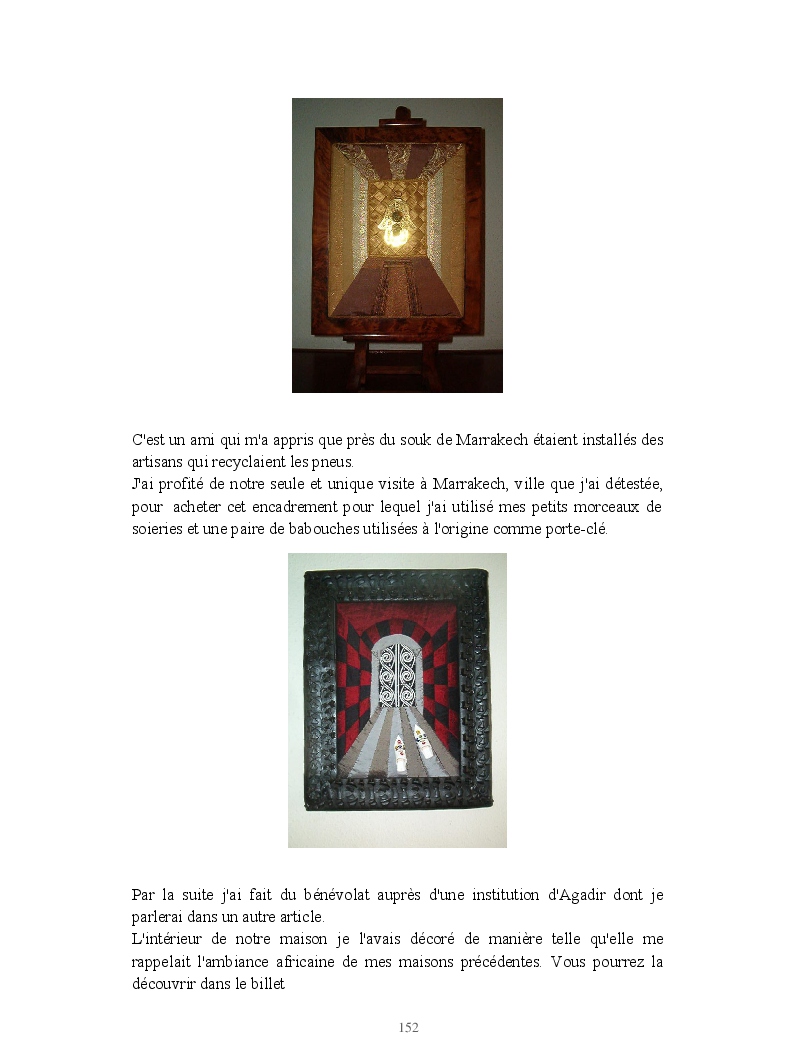 C'est un ami qui m'a appris que près du souk de Marrakech étaient installés des artisans qui recyclaient les pneus.
J'ai profité de notre seule et unique visite à Marrakech, ville que j'ai détestée, pour acheter cet encadrement pour lequel j'ai utilisé mes petits morceaux de soieries et une paire de babouches utilisées à l'origine comme porte-clé.

Par la suite j'ai fait du bénévolat auprès d'une institution d'Agadir dont je parlerai dans un autre article.
L'intérieur de notre maison je l'avais décoré de manière telle qu'elle me rappelait l'ambiance africaine de mes maisons précédentes. Vous pourrez la découvrir dans le billet

152